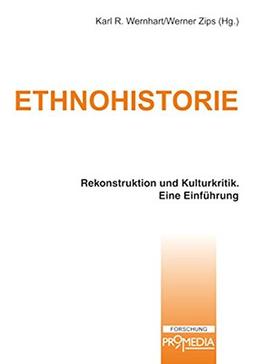 Karl R. Wernhart/Werner Zips (Hg.)

ETHNOHISTORIE

Rekonstruktion und Kulturkritik. Eine Einführung

FORSCHUNG

PROMEDIA